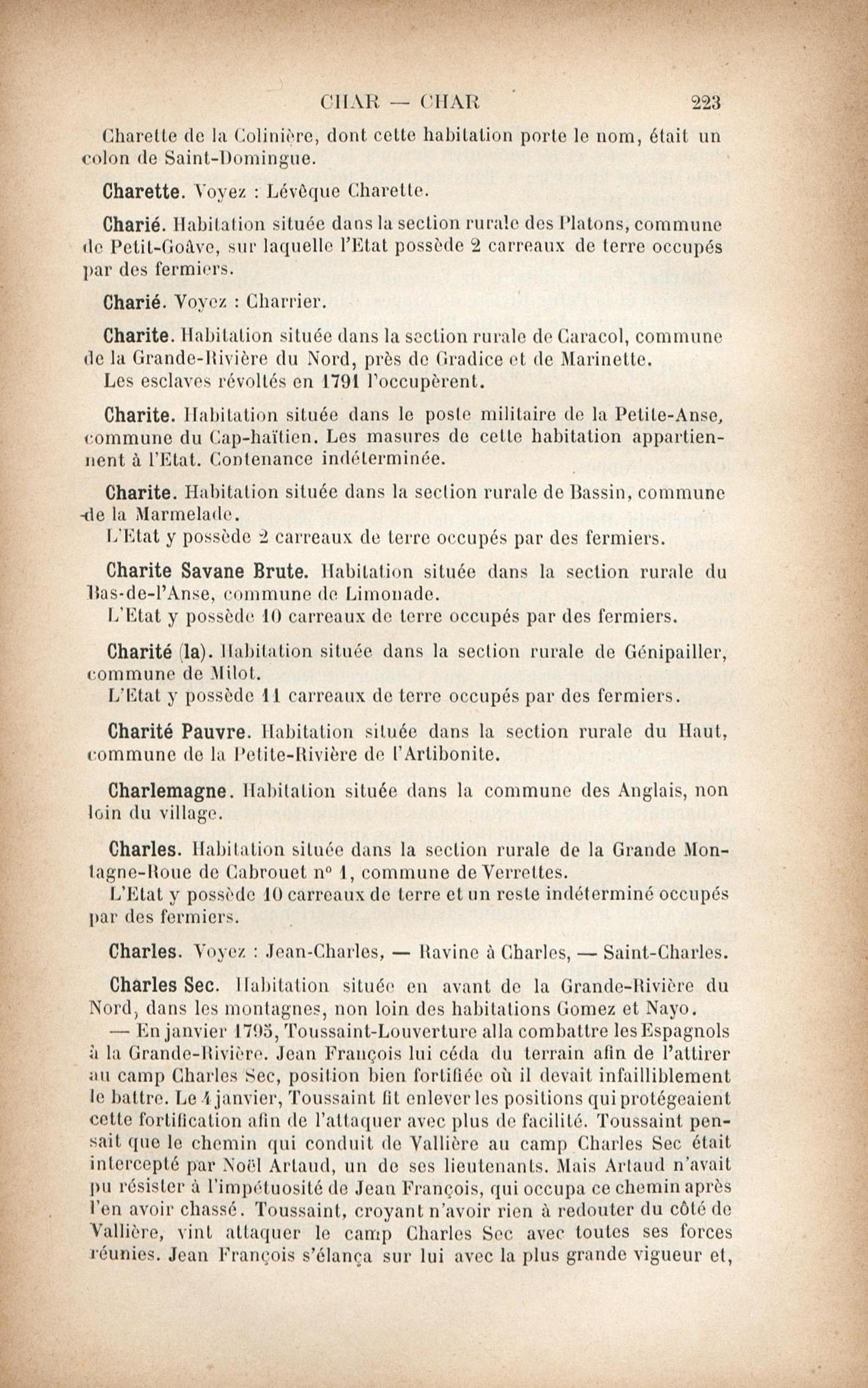 CHAR — CHAR 223

Charette de la Colinière, dont cette habitation porte le nom, était un colon de Saint-Domingue.

Charette. Voyez : Lévêque Charette.

Charié. Habitation située dans la section rurale des Platons, commune de Petit-Goâve, sur laquelle l'Etat possède 2 carreaux de terre occupés par des fermiers.

Charié. Voyez : Charrier.

Charite. Habitation située dans la section rurale de Caracol, commune de la Grande-Rivière du Nord, près de Gradice et de Marinette.
Les esclaves révoltés en 1791 l'occupèrent.

Charite. Habitation située dans le poste militaire de la Petite-Anse, commune du Cap-haïtien. Les masures de cette habitation appartiennent à l'Etat. Contenance indéterminée.

Charite. Habitation située dans la section rurale de Bassin, commune de la Marmelade.
L'Etat y possède 2 carreaux de terre occupés par des fermiers.

Charite Savane Brute. Habitation située dans la section rurale du Bas-de-l'Anse, commune de Limonade.
L'Etat y possède 10 carreaux de terre occupés par des fermiers.

Charité (la). Habitation située dans la section rurale de Génipailler, commune de Milot.
L'Etat y possède 11 carreaux de terre occupés par des fermiers.

Charité Pauvre. Habitation située dans la section rurale du Haut, commune de la Petite-Rivière de l'Artibonite.

Charlemagne. Habitation située dans la commune des Anglais, non loin du village.

Charles. Habitation située dans la section rurale de la Grande Montagne-Roue de Cabrouet n° 1, commune de Verrettes.
L'Etat y possède 10 carreaux de terre et un reste indéterminé occupés par des fermiers.

Charles. Voyez : Jean-Charles, — Ravine à Charles, — Saint-Charles.

Charles Sec. Habitation située en avant de la Grande-Rivière du Nord, dans les montagnes, non loin des habitations Gomez et Nayo.
— En janvier 1795, Toussaint-Louverture alla combattre les Espagnols à la Grande-Rivière. Jean François lui céda du terrain afin de l'attirer au camp Charles Sec, position bien fortifiée où il devait infailliblement le battre. Le 4 janvier, Toussaint fit enlever les positions qui protégeaient cette fortification afin de l'attaquer avec plus de facilité. Toussaint pensait que le chemin qui conduit de Vallière au camp Charles Sec était intercepté par Noël Artaud, un de ses lieutenants. Mais Artaud n'avait pu résister à l'impétuosité de Jean François, qui occupa ce chemin après l'en avoir chassé. Toussaint, croyant n'avoir rien à redouter du côté de Vallière, vint attaquer le camp Charles Sec avec toutes ses forces réunies. Jean François s'élança sur lui avec la plus grande vigueur et,